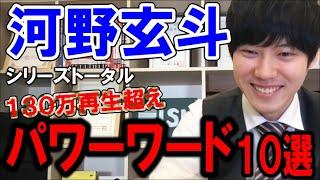 河野玄斗

シリーズトータル

130万再生超え

パワーワード10選